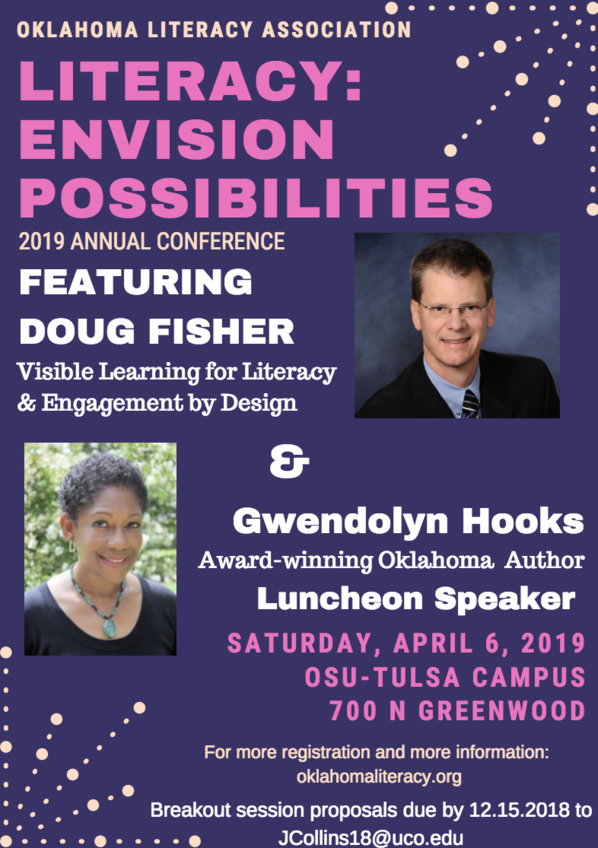 OKLAHOMA LITERACY ASSOCIATION

LITERACY: ENVISION POSSIBILITIES

2019 ANNUAL CONFERENCE

FEATURING
DOUG FISHER

Visible Learning for Literacy & Engagement by Design

&

Gwendolyn Hooks

Award-winning Oklahoma Author

Luncheon Speaker

SATURDAY, APRIL 6, 2019
OSU-TULSA CAMPUS
700 N GREENWOOD

For more registration and more information:
oklahomaliteracy.org

Breakout session proposals due by 12.15.2018 to JCollins18@uco.edu